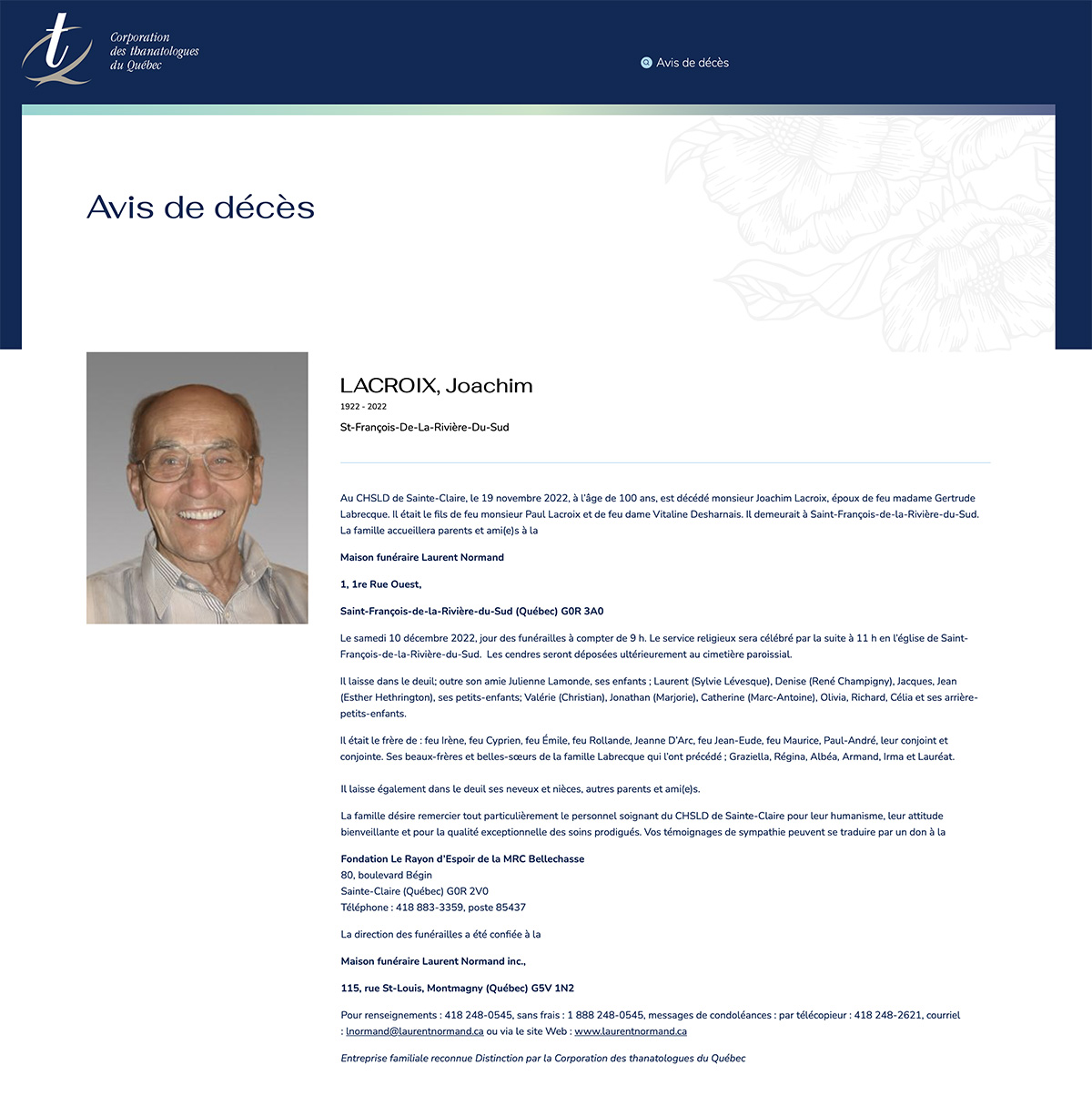 Corporation des thanatologues du Québec

Avis de décès

Avis de décès

LACROIX, Joachim

1922 - 2022

St-François-De-La-Rivière-Du-Sud

Au CHSLD de Sainte-Claire, le 19 novembre 2022, à l'âge de 100 ans, est décédé monsieur Joachim Lacroix, époux de feu madame Gertrude Labrecque. Il était le fils de feu monsieur Paul Lacroix et de feu dame Vitaline Desharnais. Il demeurait à Saint-François-de-la-Rivière-du-Sud. La famille accueillera parents et ami(e)s à la

Maison funéraire Laurent Normand

1, 1re Rue Ouest,

Saint-François-de-la-Rivière-du-Sud (Québec) G0R 3A0

Le samedi 10 décembre 2022, jour des funérailles à compter de 9 h. Le service religieux sera célébré par la suite à 11 h en l'église de Saint-François-de-la-Rivière-du-Sud. Les cendres seront déposées ultérieurement au cimetière paroissial.

Il laisse dans le deuil; outre son amie Julienne Lamonde, ses enfants ; Laurent (Sylvie Lévesque), Denise (René Champigny), Jacques, Jean (Esther Hethrington), ses petits-enfants; Valérie (Christian), Jonathan (Marjorie), Catherine (Marc-Antoine), Olivia, Richard, Célia et ses arrière-petits-enfants.

Il était le frère de : feu Irène, feu Cyprien, feu Émile, feu Rollande, Jeanne D'Arc, feu Jean-Eude, feu Maurice, Paul-André, leur conjoint et conjointe. Ses beaux-frères et belles-sœurs de la famille Labrecque qui l'ont précédé ; Graziella, Régina, Albéa, Armand, Irma et Lauréat.

Il laisse également dans le deuil ses neveux et nièces, autres parents et ami(e)s.

La famille désire remercier tout particulièrement le personnel soignant du CHSLD de Sainte-Claire pour leur humanisme, leur attitude bienveillante et pour la qualité exceptionnelle des soins prodigués. Vos témoignages de sympathie peuvent se traduire par un don à la

Fondation Le Rayon d'Espoir de la MRC Bellechasse
80, boulevard Bégin
Sainte-Claire (Québec) G0R 2V0
Téléphone : 418 883-3359, poste 85437

La direction des funérailles a été confiée à la

Maison funéraire Laurent Normand inc.,

115, rue St-Louis, Montmagny (Québec) G5V 1N2

Pour renseignements : 418 248-0545, sans frais : 1 888 248-0545, messages de condoléances : par télécopieur : 418 248-2621, courriel : lnormand@laurentnormand.ca ou via le site Web : www.laurentnormand.ca

Entreprise familiale reconnue Distinction par la Corporation des thanatologues du Québec